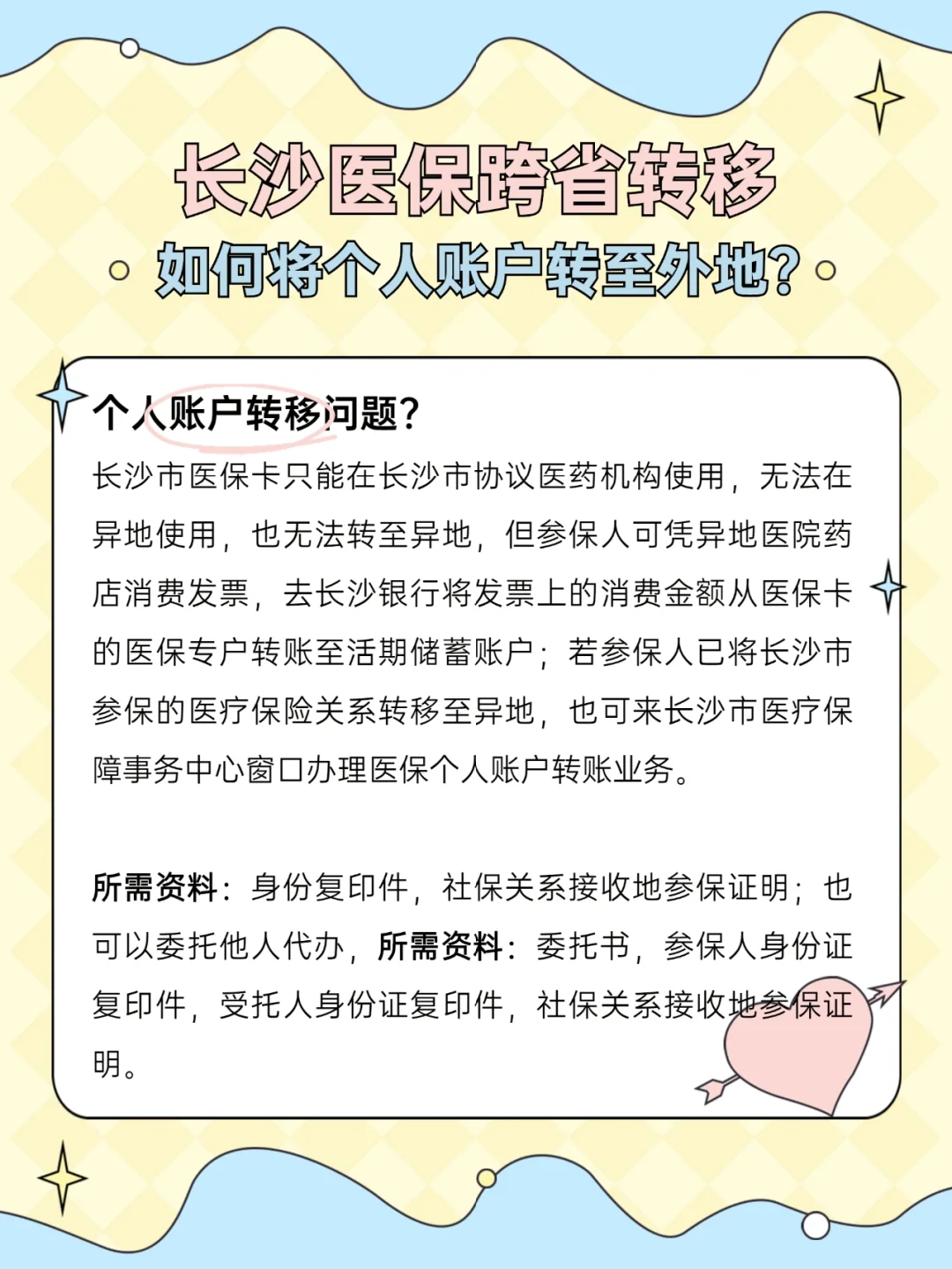 长沙医保跨省转移
如何将个人账户转至外地?

个人账户转移问题?
长沙市医保卡只能在长沙市协议医药机构使用，无法在异地使用，也无法转至异地，但参保人可凭异地医院药店消费发票，去长沙银行将发票上的消费金额从医保卡的医保专户转账至活期储蓄账户；若参保人已将长沙市参保的医疗保险关系转移至异地，也可来长沙市医疗保障事务中心窗口办理医保个人账户转账业务。

所需资料：身份复印件，社保关系接收地参保证明；也可以委托他人代办，所需资料：委托书，参保人身份证复印件，受托人身份证复印件，社保关系接收地参保证明。